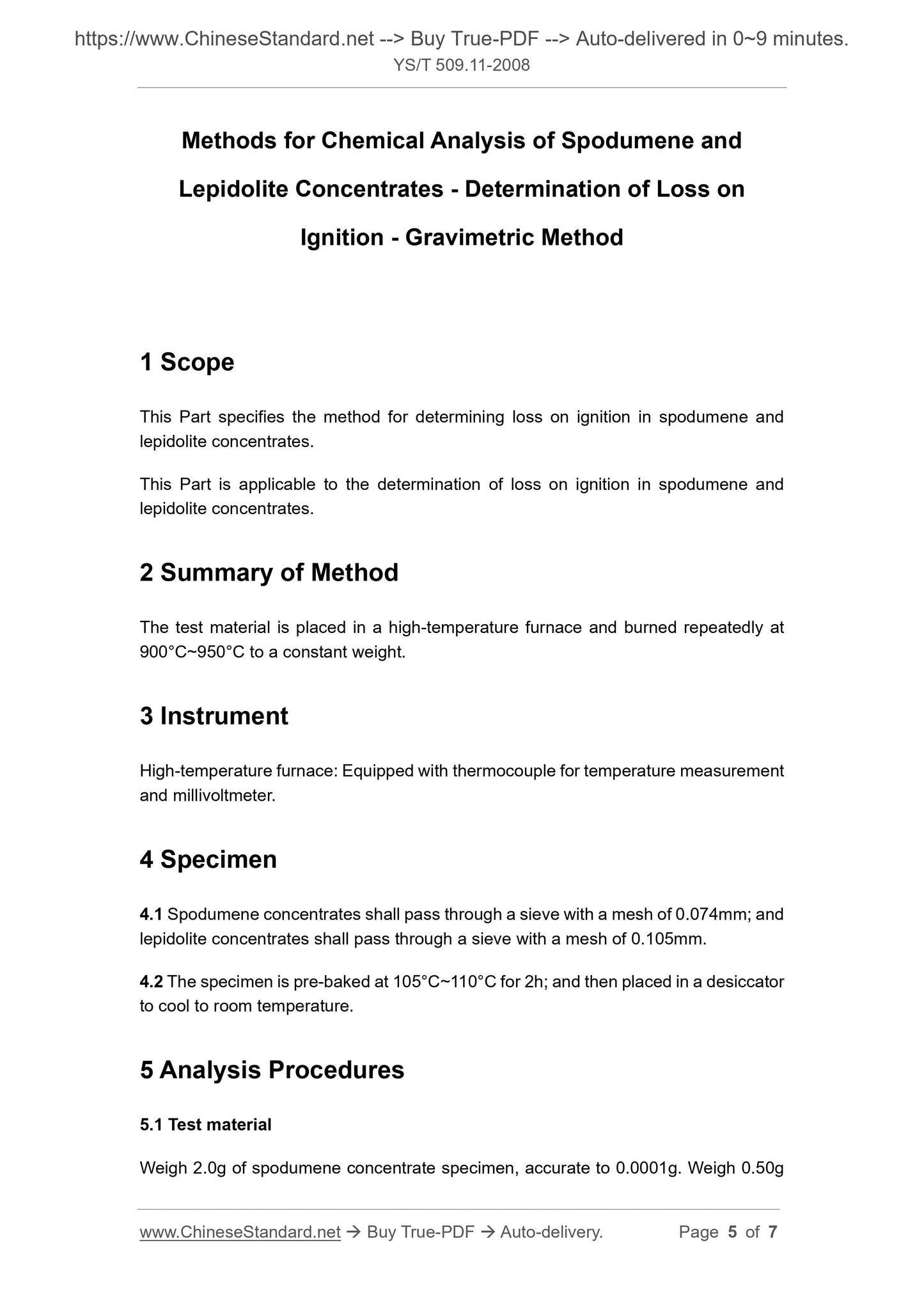 https://www.ChineseStandard.net --> Buy True-PDF --> Auto-delivered in 0~9 minutes.
YS/T 509.11-2008

Methods for Chemical Analysis of Spodumene and Lepidolite Concentrates - Determination of Loss on Ignition - Gravimetric Method

1 Scope

This Part specifies the method for determining loss on ignition in spodumene and lepidolite concentrates.

This Part is applicable to the determination of loss on ignition in spodumene and lepidolite concentrates.

2 Summary of Method

The test material is placed in a high-temperature furnace and burned repeatedly at 900°C~950°C to a constant weight.

3 Instrument

High-temperature furnace: Equipped with thermocouple for temperature measurement and millivoltmeter.

4 Specimen

4.1 Spodumene concentrates shall pass through a sieve with a mesh of 0.074mm; and lepidolite concentrates shall pass through a sieve with a mesh of 0.105mm.

4.2 The specimen is pre-baked at 105°C~110°C for 2h; and then placed in a desiccator to cool to room temperature.

5 Analysis Procedures

5.1 Test material

Weigh 2.0g of spodumene concentrate specimen, accurate to 0.0001g. Weigh 0.50g

www.ChineseStandard.net → Buy True-PDF → Auto-delivery. Page 5 of 7